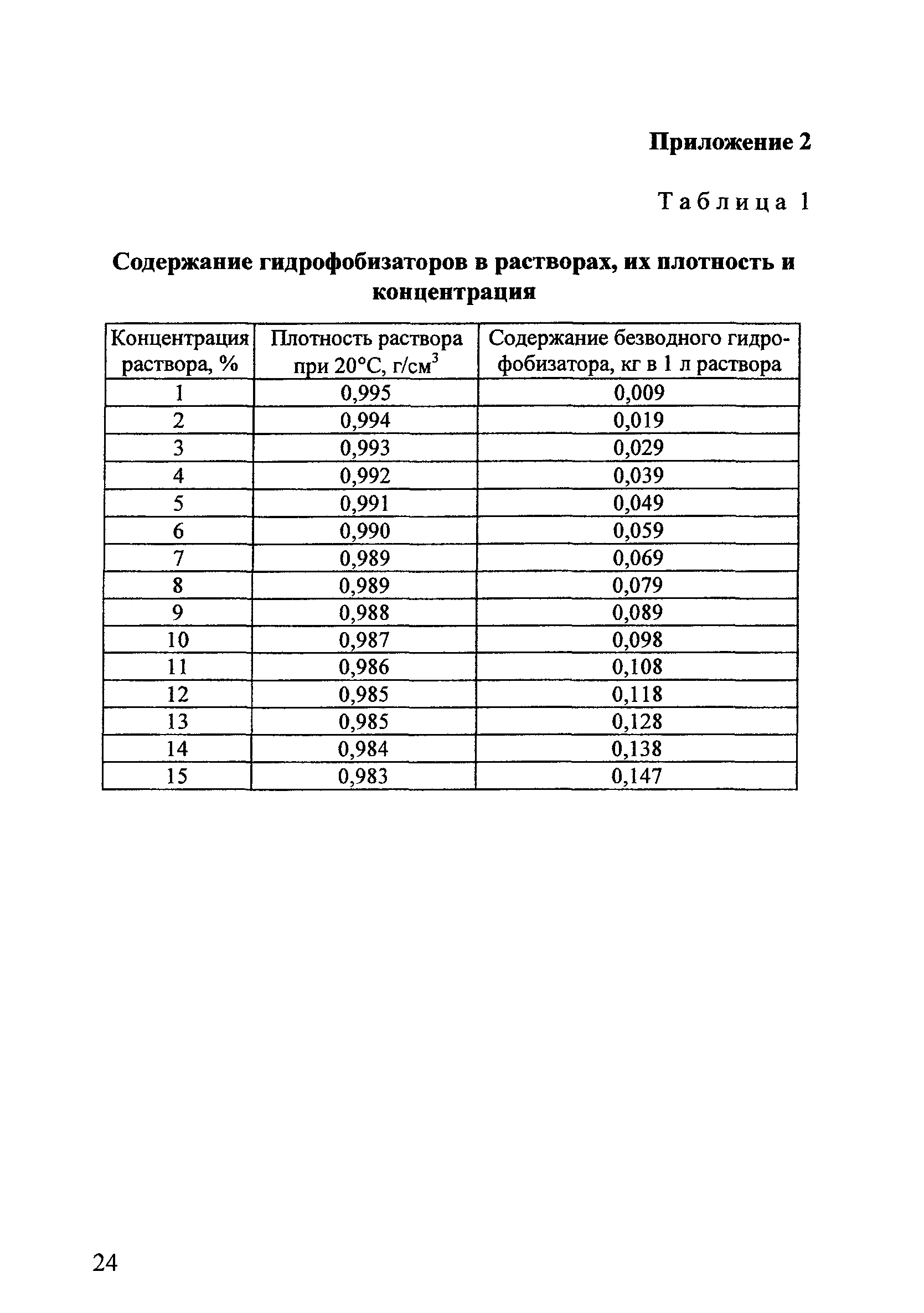 Приложение 2

Таблица 1

Содержание гидрофобизаторов в растворах, их плотность и концентрация

| Концентрация раствора, % | Плотность раствора при 20°С, г/см$^3$ | Содержание безводного гидрофобизатора, кг в 1 л раствора |
|---|---|---|
| 1 | 0,995 | 0,009 |
| 2 | 0,994 | 0,019 |
| 3 | 0,993 | 0,029 |
| 4 | 0,992 | 0,039 |
| 5 | 0,991 | 0,049 |
| 6 | 0,990 | 0,059 |
| 7 | 0,989 | 0,069 |
| 8 | 0,989 | 0,079 |
| 9 | 0,988 | 0,089 |
| 10 | 0,987 | 0,098 |
| 11 | 0,986 | 0,108 |
| 12 | 0,985 | 0,118 |
| 13 | 0,985 | 0,128 |
| 14 | 0,984 | 0,138 |
| 15 | 0,983 | 0,147 |

24